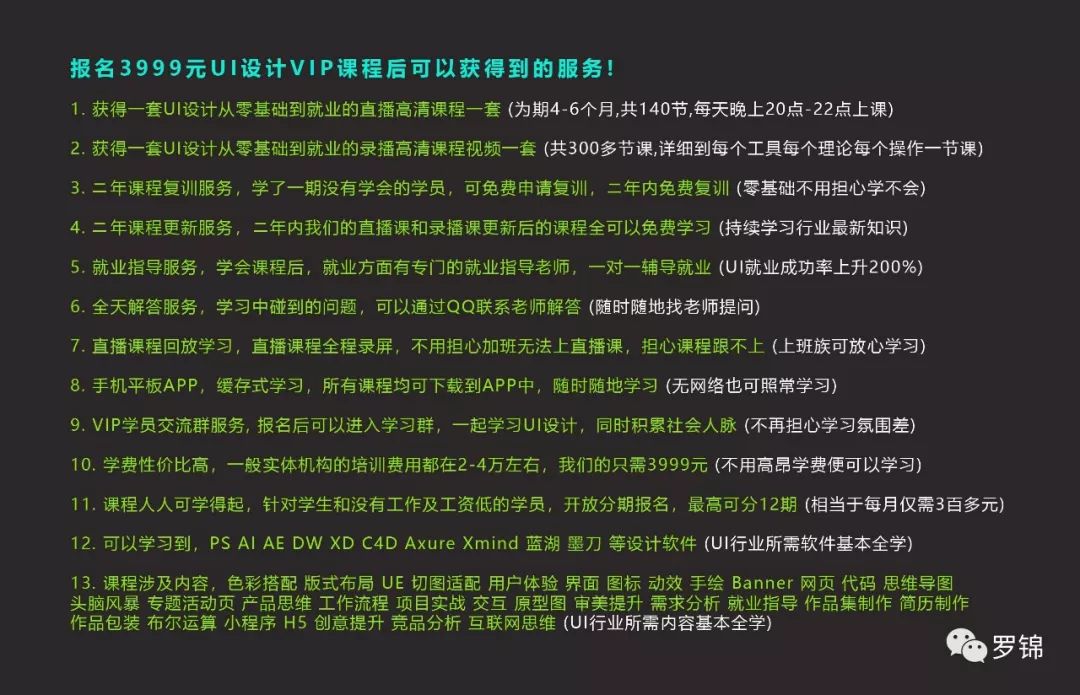 报名3999元UI设计VIP课程后可以获得到的服务!

1. 获得一套UI设计从零基础到就业的直播高清课程一套 (为期4-6个月,共140节,每天晚上20点-22点上课)

2. 获得一套UI设计从零基础到就业的录播高清课程视频一套 (共300多节课,详细到每个工具每个理论每个操作一节课)

3. 二年课程复训服务，学了一期没有学会的学员，可免费申请复训，二年内免费复训 (零基础不用担心学不会)

4. 二年课程更新服务，二年内我们的直播课和录播课更新后的课程全可以免费学习 (持续学习行业最新知识)

5. 就业指导服务，学会课程后，就业方面有专门的就业指导老师，一对一辅导就业 (UI就业成功率上升200%)

6. 全天解答服务，学习中碰到的问题，可以通过QQ联系老师解答 (随时随地找老师提问)

7. 直播课程回放学习，直播课程全程录屏，不用担心加班无法上直播课，担心课程跟不上 (上班族可放心学习)

8. 手机平板APP，缓存式学习，所有课程均可下载到APP中，随时随地学习 (无网络也可照常学习)

9. VIP学员交流群服务, 报名后可以进入学习群，一起学习UI设计，同时积累社会人脉 (不再担心学习氛围差)

10. 学费性价比高，一般实体机构的培训费用都在2-4万左右，我们的只需3999元 (不用高昂学费便可以学习)

11. 课程人人可学得起，针对学生和没有工作及工资低的学员，开放分期报名，最高可分12期 (相当于每月仅需3百多元)

12. 可以学习到，PS AI AE DW XD C4D Axure Xmind 蓝湖 墨刀 等设计软件 (UI行业所需软件基本全学)

13. 课程涉及内容，色彩搭配 版式布局 UE 切图适配 用户体验 界面 图标 动效 手绘 Banner 网页 代码 思维导图 头脑风暴 专题活动页 产品思维 工作流程 项目实战 交互 原型图 审美提升 需求分析 就业指导 作品集制作 简历制作 作品包装 布尔运算 小程序 H5 创意提升 竞品分析 互联网思维 (UI行业所需内容基本全学)

罗锦